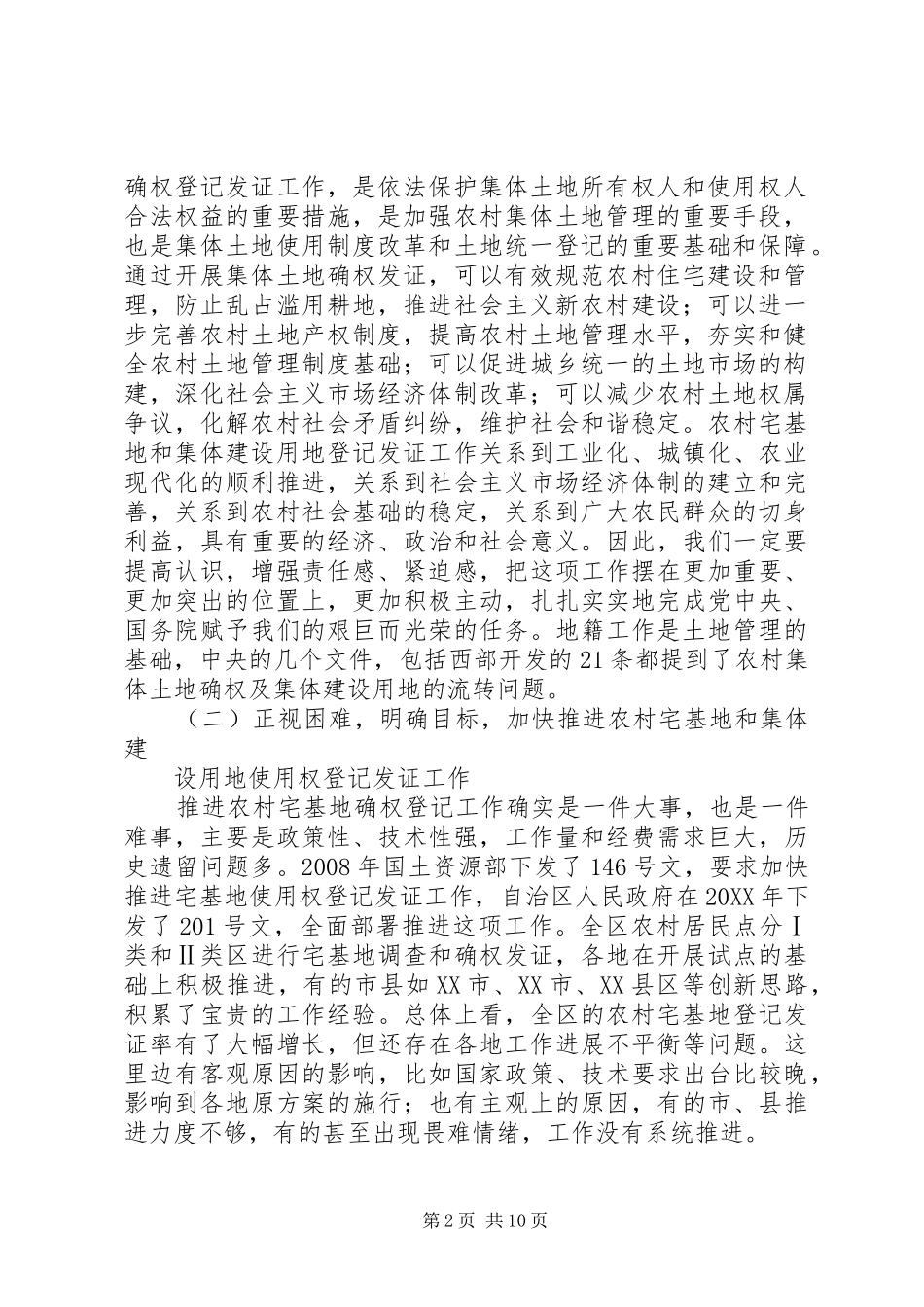 确权登记发证工作，是依法保护集体土地所有权人和使用权人合法权益的重要措施，是加强农村集体土地管理的重要手段，也是集体土地使用制度改革和土地统一登记的重要基础和保障。通过开展集体土地确权发证，可以有效规范农村住宅建设和管理，防止乱占滥用耕地，推进社会主义新农村建设；可以进一步完善农村土地产权制度，提高农村土地管理水平，夯实和健全农村土地管理制度基础；可以促进城乡统一的土地市场的构建，深化社会主义市场经济体制改革；可以减少农村土地权属争议，化解农村社会矛盾纠纷，维护社会和谐稳定。农村宅基地和集体建设用地登记发证工作关系到工业化、城镇化、农业现代化的顺利推进，关系到社会主义市场经济体制的建立和完善，关系到农村社会基础的稳定，关系到广大农民群众的切身利益，具有重要的经济、政治和社会意义。因此，我们一定要提高认识，增强责任感、紧迫感，把这项工作摆在更加重要、更加突出的位置上，更加积极主动，扎扎实实地完成党中央、国务院赋予我们的艰巨而光荣的任务。地籍工作是土地管理的基础，中央的几个文件，包括西部开发的21条都提到了农村集体土地确权及集体建设用地的流转问题。

（二）正视困难，明确目标，加快推进农村宅基地和集体建

设用地使用权登记发证工作

推进农村宅基地确权登记工作确实是一件大事，也是一件难事，主要是政策性、技术性强，工作量和经费需求巨大，历史遗留问题多。2008年国土资源部下发了146号文，要求加快推进宅基地使用权登记发证工作，自治区人民政府在20XX年下发了201号文，全面部署推进这项工作。全区农村居民点分Ⅰ类和Ⅱ类区进行宅基地调查和确权发证，各地在开展试点的基础上积极推进，有的市县如XX市、XX市、XX县区等创新思路，积累了宝贵的工作经验。总体上看，全区的农村宅基地登记发证率有了大幅增长，但还存在各地工作进展不平衡等问题。这里边有客观原因的影响，比如国家政策、技术要求出台比较晚，影响到各地原方案的施行；也有主观上的原因，有的市、县推进力度不够，有的甚至出现畏难情绪，工作没有系统推进。

第2页 共10页